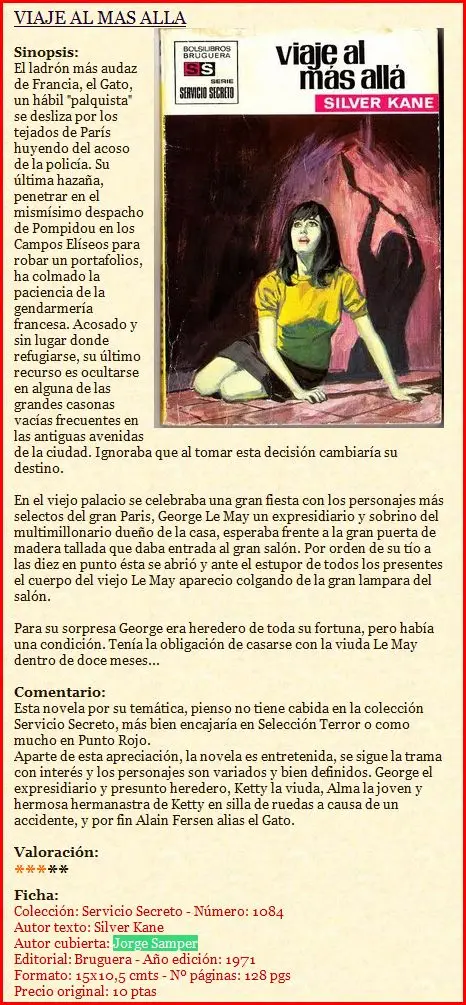 VIAJE AL MAS ALLA

BOLSILIBROS BRUGUERA
SS
SERIE
SERVICIO SECRETO
viaje al más allá
SILVER KANE

Sinopsis:
El ladrón más audaz de Francia, el Gato, un hábil "palquista" se desliza por los tejados de París huyendo del acoso de la policía. Su última hazaña, penetrar en el mismísimo despacho de Pompidou en los Campos Elíseos para robar un portafolios, ha colmado la paciencia de la gendarmería francesa. Acosado y sin lugar donde refugiarse, su último recurso es ocultarse en alguna de las grandes casonas vacías frecuentes en las antiguas avenidas de la ciudad. Ignoraba que al tomar esta decisión cambiaría su destino.

En el viejo palacio se celebraba una gran fiesta con los personajes más selectos del gran Paris, George Le May un expresidiario y sobrino del multimillonario dueño de la casa, esperaba frente a la gran puerta de madera tallada que daba entrada al gran salón. Por orden de su tío a las diez en punto ésta se abrió y ante el estupor de todos los presentes el cuerpo del viejo Le May aparecio colgando de la gran lampara del salón.

Para su sorpresa George era heredero de toda su fortuna, pero había una condición. Tenía la obligación de casarse con la viuda Le May dentro de doce meses...

Comentario:
Esta novela por su temática, pienso no tiene cabida en la colección Servicio Secreto, más bien encajaría en Selección Terror o como mucho en Punto Rojo.
Aparte de esta apreciación, la novela es entretenida, se sigue la trama con interés y los personajes son variados y bien definidos. George el expresidiario y presunto heredero, Ketty la viuda, Alma la joven y hermosa hermanastra de Ketty en silla de ruedas a causa de un accidente, y por fin Alain Fersen alias el Gato.

Valoración:
*****

Ficha:
Colección: Servicio Secreto - Número: 1084
Autor texto: Silver Kane
Autor cubierta: Jorge Samper
Editorial: Bruguera - Año edición: 1971
Formato: 15x10,5 cmts - Nº páginas: 128 pgs
Precio original: 10 ptas